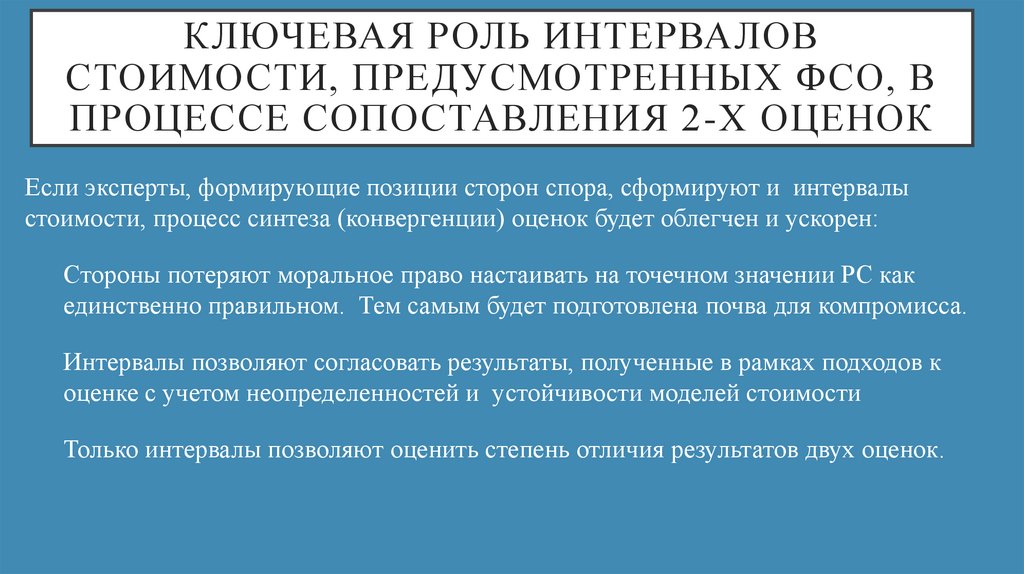 КЛЮЧЕВАЯ РОЛЬ ИНТЕРВАЛОВ СТОИМОСТИ, ПРЕДУСМОТРЕННЫХ ФСО, В ПРОЦЕССЕ СОПОСТАВЛЕНИЯ 2-Х ОЦЕНОК

Если эксперты, формирующие позиции сторон спора, сформируют и интервалы стоимости, процесс синтеза (конвергенции) оценок будет облегчен и ускорен:

Стороны потеряют моральное право настаивать на точечном значении РС как единственно правильном. Тем самым будет подготовлена почва для компромисса.

Интервалы позволяют согласовать результаты, полученные в рамках подходов к оценке с учетом неопределенностей и устойчивости моделей стоимости

Только интервалы позволяют оценить степень отличия результатов двух оценок.